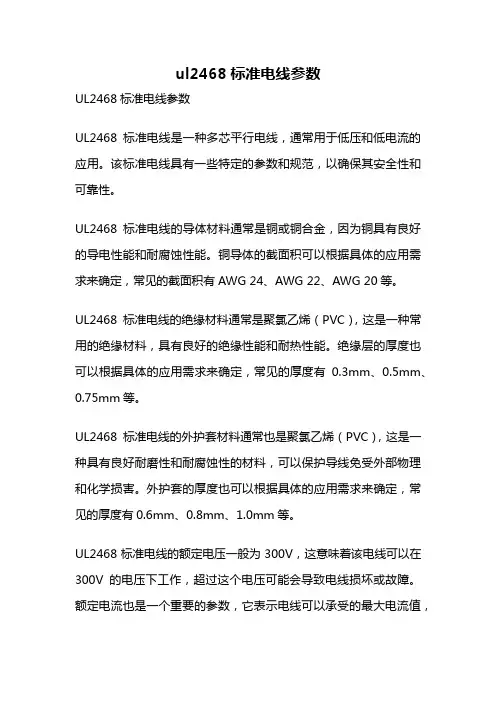 ul2468 标准电线参数

UL2468 标准电线参数

UL2468 标准电线是一种多芯平行电线，通常用于低压和低电流的应用。该标准电线具有一些特定的参数和规范，以确保其安全性和可靠性。

UL2468 标准电线的导体材料通常是铜或铜合金，因为铜具有良好的导电性能和耐腐蚀性能。铜导体的截面积可以根据具体的应用需求来确定，常见的截面积有 AWG 24、AWG 22、AWG 20 等。

UL2468 标准电线的绝缘材料通常是聚氯乙烯（PVC），这是一种常用的绝缘材料，具有良好的绝缘性能和耐热性能。绝缘层的厚度也可以根据具体的应用需求来确定，常见的厚度有 0.3mm、0.5mm、0.75mm 等。

UL2468 标准电线的外护套材料通常也是聚氯乙烯（PVC），这是一种具有良好耐磨性和耐腐蚀性的材料，可以保护导线免受外部物理和化学损害。外护套的厚度也可以根据具体的应用需求来确定，常见的厚度有 0.6mm、0.8mm、1.0mm 等。

UL2468 标准电线的额定电压一般为 300V，这意味着该电线可以在 300V 的电压下工作，超过这个电压可能会导致电线损坏或故障。额定电流也是一个重要的参数，它表示电线可以承受的最大电流值，